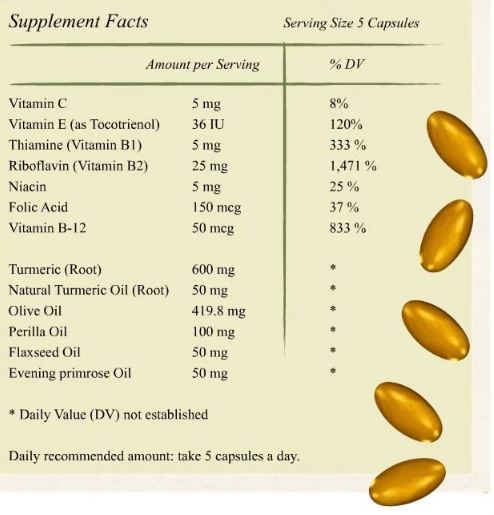 Supplement Facts Serving Size 5 Capsules

|  | Amount per Serving | % DV |
|---|---|---|
| Vitamin C | 5 mg | 8% |
| Vitamin E (as Tocotrienol) | 36 IU | 120% |
| Thiamine (Vitamin B1) | 5 mg | 333 % |
| Riboflavin (Vitamin B2) | 25 mg | 1,471 % |
| Niacin | 5 mg | 25 % |
| Folic Acid | 150 mcg | 37 % |
| Vitamin B-12 | 50 mcg | 833 % |
| Turmeric (Root) | 600 mg | * |
| Natural Turmeric Oil (Root) | 50 mg | * |
| Olive Oil | 419.8 mg | * |
| Perilla Oil | 100 mg | * |
| Flaxseed Oil | 50 mg | * |
| Evening primrose Oil | 50 mg | * |

* Daily Value (DV) not established

Daily recommended amount: take 5 capsules a day.